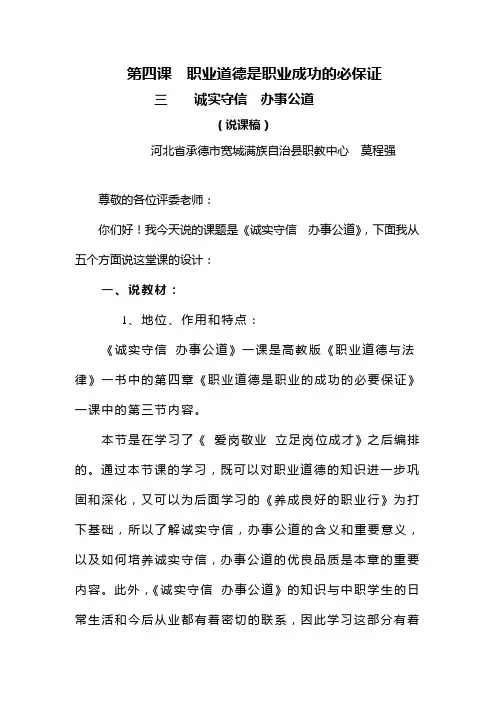 第四课　职业道德是职业成功的必保证

三　　诚实守信　办事公道

（说课稿）

河北省承德市宽城满族自治县职教中心　莫程强

尊敬的各位评委老师：

你们好！我今天说的课题是《诚实守信　办事公道》，下面我从五个方面说这堂课的设计：

一、说教材：

1、地位、作用和特点：

《诚实守信 办事公道》一课是高教版《职业道德与法律》一书中的第四章《职业道德是职业的成功的必要保证》一课中的第三节内容。

本节是在学习了《 爱岗敬业 立足岗位成才》之后编排的。通过本节课的学习，既可以对职业道德的知识进一步巩固和深化，又可以为后面学习的《养成良好的职业行》为打下基础，所以了解诚实守信，办事公道的含义和重要意义，以及如何培养诚实守信，办事公道的优良品质是本章的重要内容。此外，《诚实守信 办事公道》的知识与中职学生的日常生活和今后从业都有着密切的联系，因此学习这部分有着